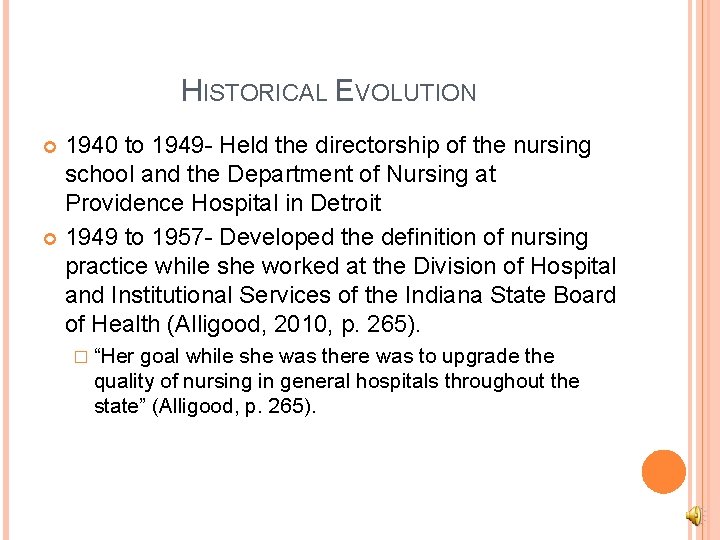 HISTORICAL EVOLUTION

1940 to 1949- Held the directorship of the nursing school and the Department of Nursing at Providence Hospital in Detroit

1949 to 1957- Developed the definition of nursing practice while she worked at the Division of Hospital and Institutional Services of the Indiana State Board of Health (Alligood, 2010, p. 265).

“Her goal while she was there was to upgrade the quality of nursing in general hospitals throughout the state” (Alligood, p. 265).